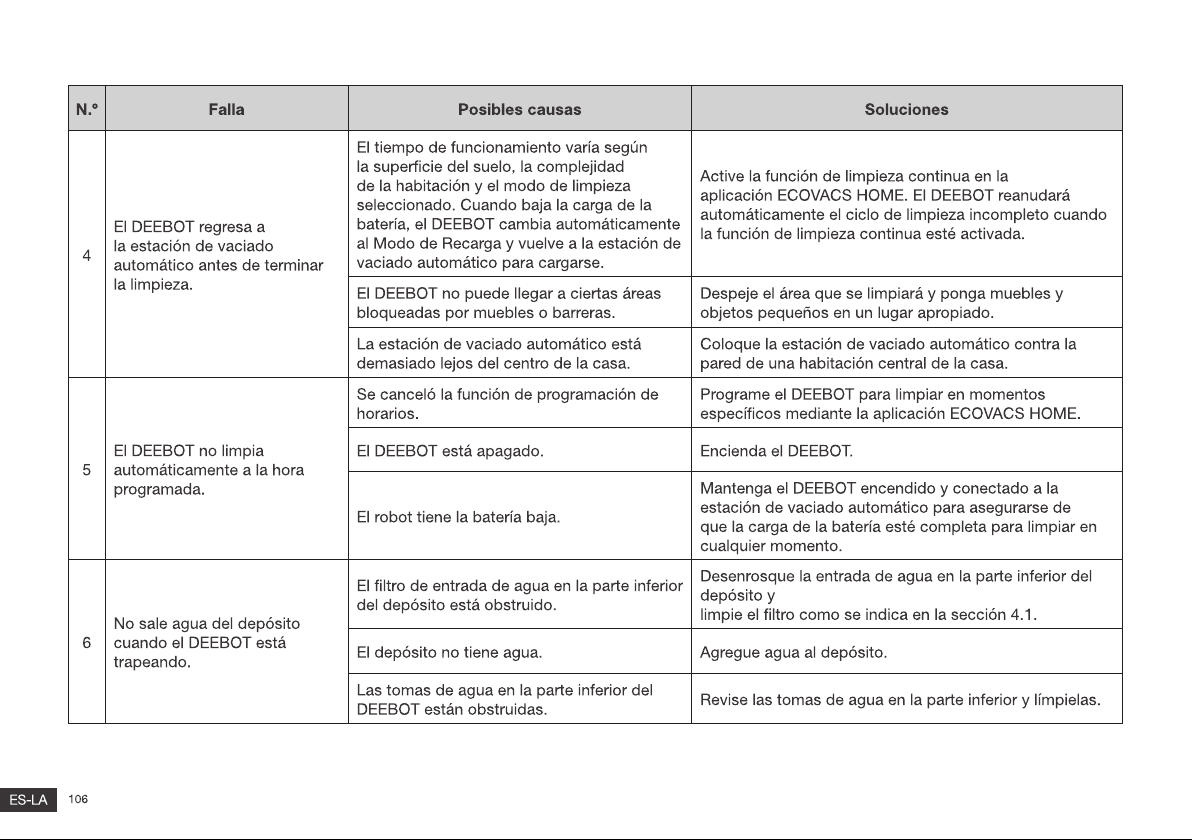 | N.º | Falla | Posibles causas | Soluciones |
|---|---|---|---|
| 4 | El DEEBOT regresa a la estación de vaciado automático antes de terminar la limpieza. | El tiempo de funcionamiento varía según la superficie del suelo, la complejidad de la habitación y el modo de limpieza seleccionado. Cuando baja la carga de la batería, el DEEBOT cambia automáticamente al Modo de Recarga y vuelve a la estación de vaciado automático para cargarse. | Active la función de limpieza continua en la aplicación ECOVACS HOME. El DEEBOT reanudará automáticamente el ciclo de limpieza incompleto cuando la función de limpieza continua esté activada. |
| | | El DEEBOT no puede llegar a ciertas áreas bloqueadas por muebles o barreras. | Despeje el área que se limpiará y ponga muebles y objetos pequeños en un lugar apropiado. |
| | | La estación de vaciado automático está demasiado lejos del centro de la casa. | Coloque la estación de vaciado automático contra la pared de una habitación central de la casa. |
| 5 | El DEEBOT no limpia automáticamente a la hora programada. | Se canceló la función de programación de horarios. | Programe el DEEBOT para limpiar en momentos específicos mediante la aplicación ECOVACS HOME. |
| | | El DEEBOT está apagado. | Encienda el DEEBOT. |
| | | El robot tiene la batería baja. | Mantenga el DEEBOT encendido y conectado a la estación de vaciado automático para asegurarse de que la carga de la batería esté completa para limpiar en cualquier momento. |
| 6 | No sale agua del depósito cuando el DEEBOT está trapeando. | El filtro de entrada de agua en la parte inferior del depósito está obstruido. | Desenrosque la entrada de agua en la parte inferior del depósito y limpie el filtro como se indica en la sección 4.1. |
| | | El depósito no tiene agua. | Agregue agua al depósito. |
| | | Las tomas de agua en la parte inferior del DEEBOT están obstruidas. | Revise las tomas de agua en la parte inferior y límpielas. |

ES-LA 106